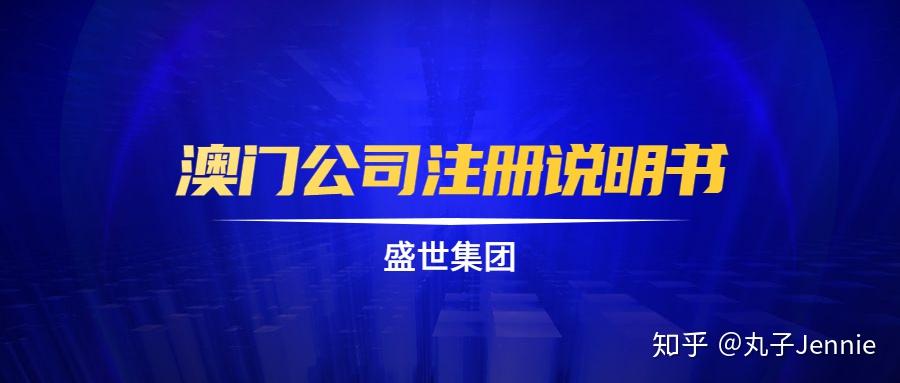 澳门公司注册说明书

盛世集团

知乎 @丸子Jennie